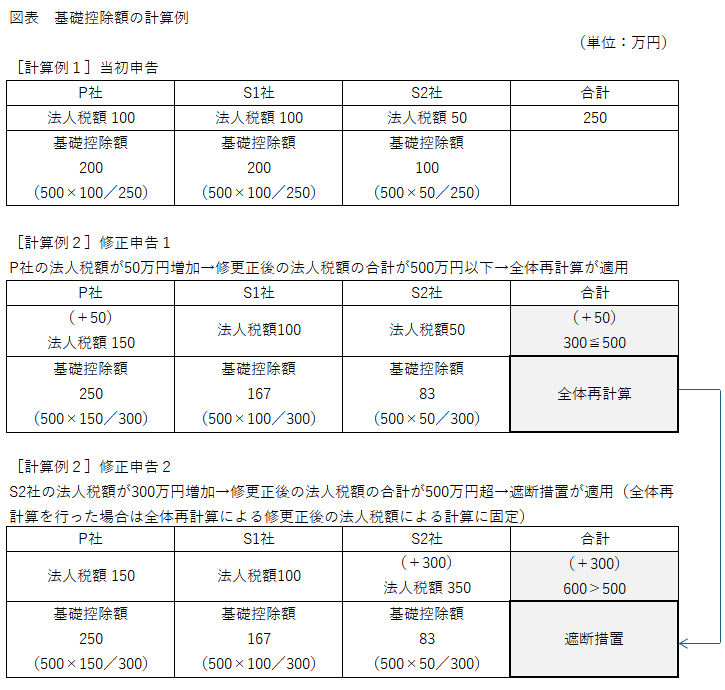 図表　基礎控除額の計算例

（単位：万円）

［計算例１］当初申告

| P社 | S1社 | S2社 | 合計 |
|---|---|---|---|
| 法人税額 100 | 法人税額 100 | 法人税額 50 | 250 |
| 基礎控除額 200 （500×100／250） | 基礎控除額 200 （500×100／250） | 基礎控除額 100 （500×50／250） | |

［計算例２］修正申告１

P社の法人税額が50万円増加→修更正後の法人税額の合計が500万円以下→全体再計算が適用

| P社 | S1社 | S2社 | 合計 |
|---|---|---|---|
| （＋50） 法人税額 150 | 法人税額100 | 法人税額50 | （＋50） 300≦500 |
| 基礎控除額 250 （500×150／300） | 基礎控除額 167 （500×100／300） | 基礎控除額 83 （500×50／300） | 全体再計算 |

［計算例２］修正申告２

S2社の法人税額が300万円増加→修更正後の法人税額の合計が500万円超→遮断措置が適用（全体再計算を行った場合は全体再計算による修更正後の法人税額による計算に固定）

| P社 | S1社 | S2社 | 合計 |
|---|---|---|---|
| 法人税額 150 | 法人税額100 | （＋300） 法人税額 350 | （＋300） 600＞500 |
| 基礎控除額 250 （500×150／300） | 基礎控除額 167 （500×100／300） | 基礎控除額 83 （500×50／300） | 遮断措置 |